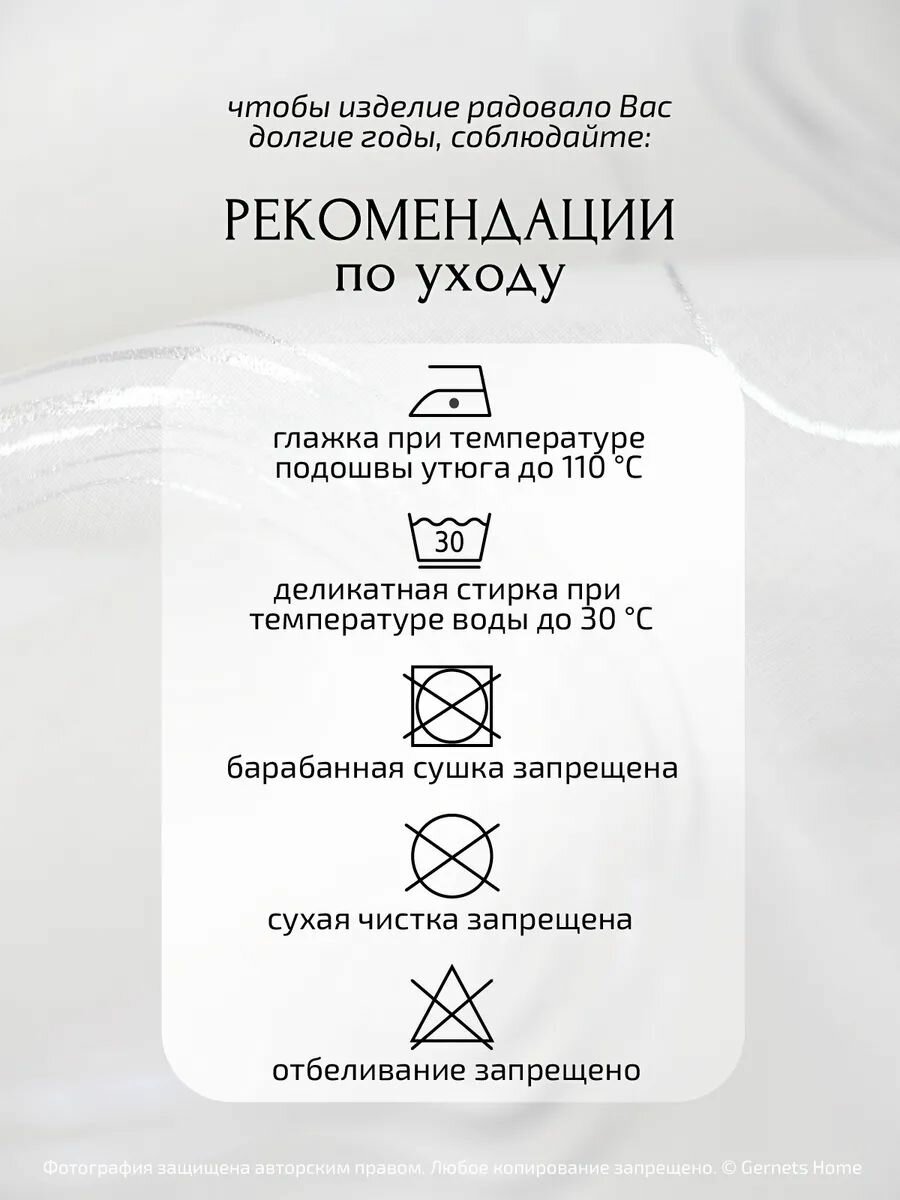 чтобы изделие радовало Вас долгие годы, соблюдайте:

РЕКОМЕНДАЦИИ по уходу

глажка при температуре подошвы утюга до 110 °C

30

деликатная стирка при температуре воды до 30 °C

барабанная сушка запрещена

сухая чистка запрещена

отбеливание запрещено

Фотография защищена авторским правом. Любое копирование запрещено. © Gernets Home